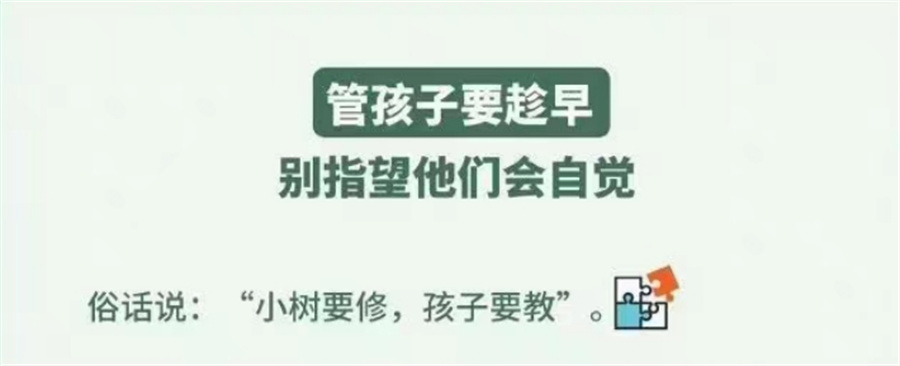 管孩子要趁早
别指望他们会自觉

俗话说：“小树要修，孩子要教”。